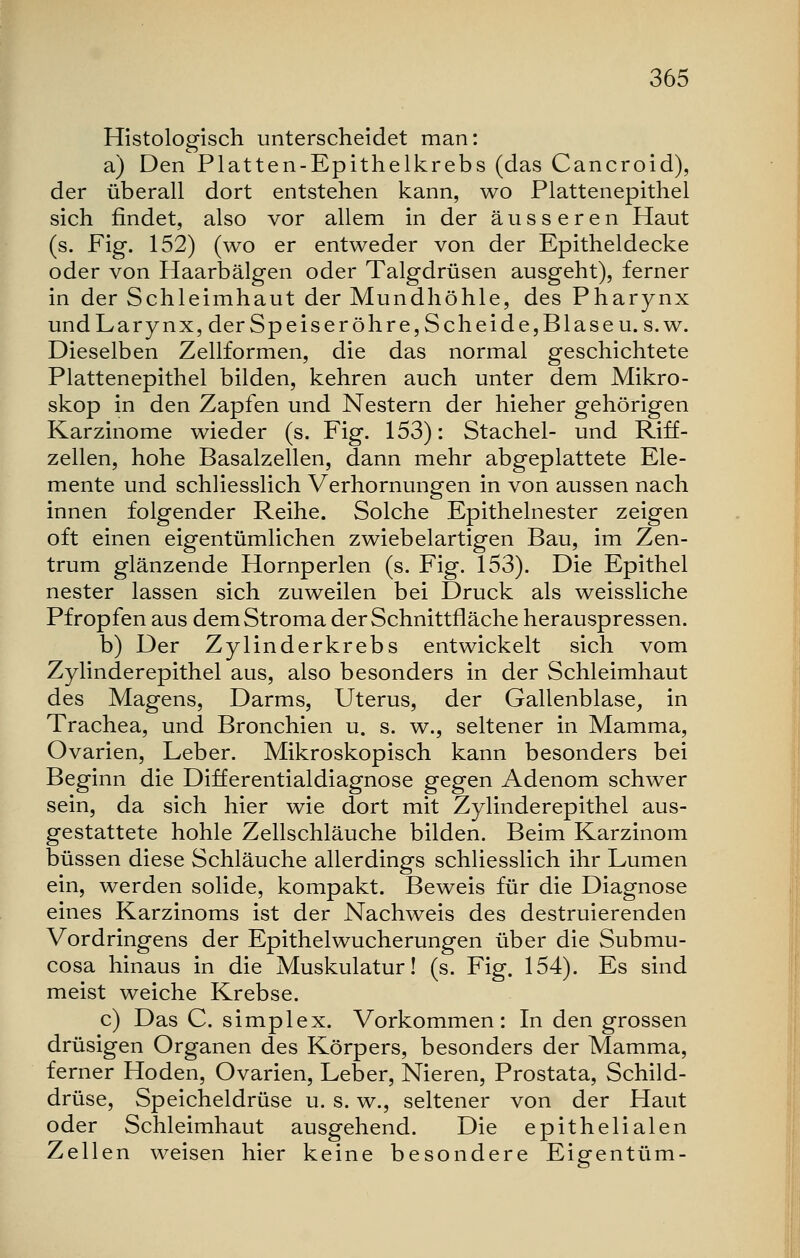 365

Histologisch unterscheidet man:

a) Den Platten-Epithelkrebs (das Cancroid), der überall dort entstehen kann, wo Plattenepithel sich findet, also vor allem in der äusseren Haut (s. Fig. 152) (wo er entweder von der Epitheldecke oder von Haarbälgen oder Talgdrüsen ausgeht), ferner in der Schleimhaut der Mundhöhle, des Pharynx und Larynx, der Speiseröhre, Scheide, Blase u. s. w. Dieselben Zellformen, die das normal geschichtete Plattenepithel bilden, kehren auch unter dem Mikroskop in den Zapfen und Nestern der hieher gehörigen Karzinome wieder (s. Fig. 153): Stachel- und Riffzellen, hohe Basalzellen, dann mehr abgeplattete Elemente und schliesslich Verhornungen in von aussen nach innen folgender Reihe. Solche Epithelnester zeigen oft einen eigentümlichen zwiebelartigen Bau, im Zentrum glänzende Hornperlen (s. Fig. 153). Die Epithel nester lassen sich zuweilen bei Druck als weissliche Pfropfen aus dem Stroma der Schnittfläche herauspressen.

b) Der Zylinderkrebs entwickelt sich vom Zylinderepithel aus, also besonders in der Schleimhaut des Magens, Darms, Uterus, der Gallenblase, in Trachea, und Bronchien u. s. w., seltener in Mamma, Ovarien, Leber. Mikroskopisch kann besonders bei Beginn die Differentialdiagnose gegen Adenom schwer sein, da sich hier wie dort mit Zylinderepithel ausgestattete hohle Zellschläuche bilden. Beim Karzinom büssen diese Schläuche allerdings schliesslich ihr Lumen ein, werden solide, kompakt. Beweis für die Diagnose eines Karzinoms ist der Nachweis des destruierenden Vordringens der Epithelwucherungen über die Submucosa hinaus in die Muskulatur! (s. Fig. 154). Es sind meist weiche Krebse.

c) Das C. simplex. Vorkommen: In den grossen drüsigen Organen des Körpers, besonders der Mamma, ferner Hoden, Ovarien, Leber, Nieren, Prostata, Schilddrüse, Speicheldrüse u. s. w., seltener von der Haut oder Schleimhaut ausgehend. Die epithelialen Zellen weisen hier keine besondere Eigentüm-